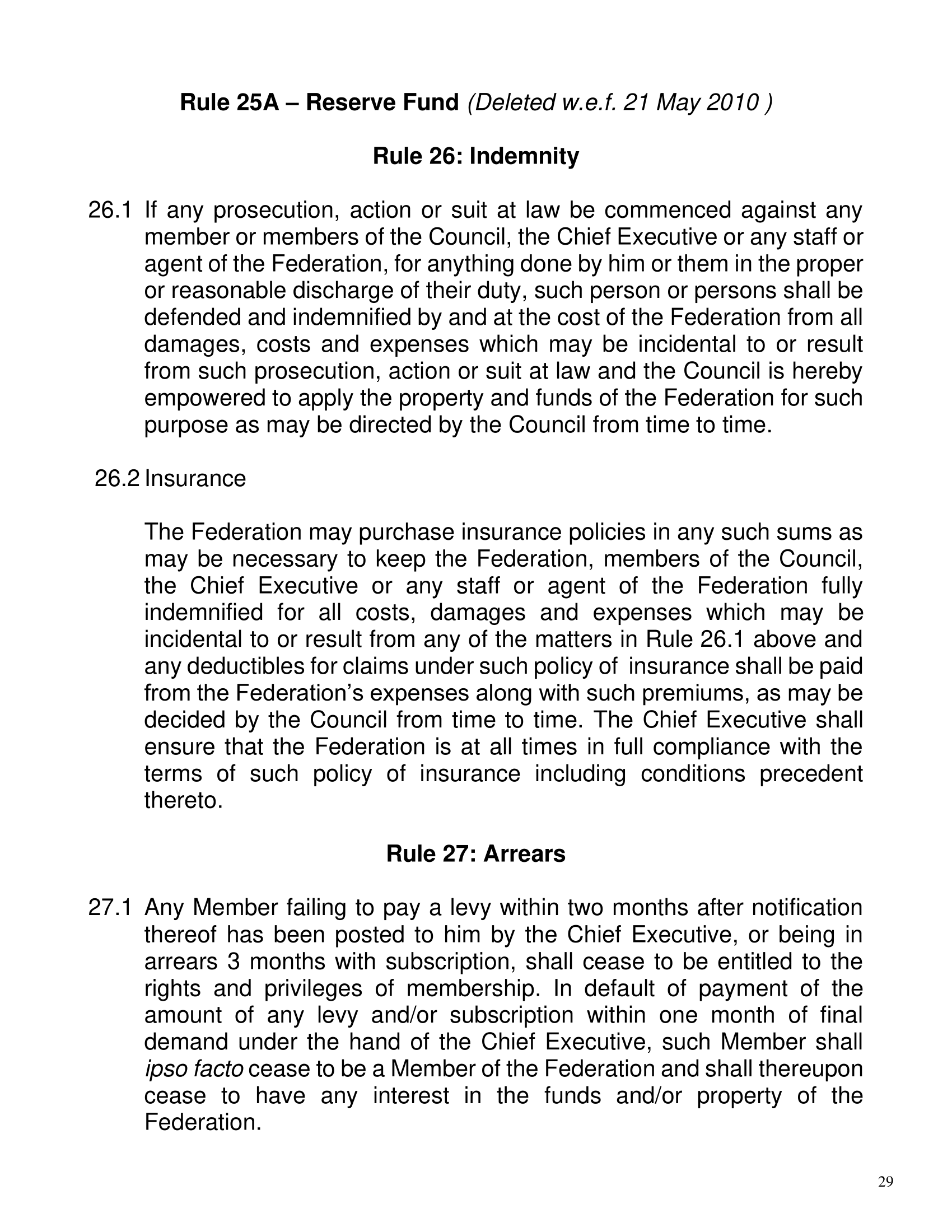 Rule 25A – Reserve Fund (Deleted w.e.f. 21 May 2010 )

Rule 26: Indemnity

26.1 If any prosecution, action or suit at law be commenced against any member or members of the Council, the Chief Executive or any staff or agent of the Federation, for anything done by him or them in the proper or reasonable discharge of their duty, such person or persons shall be defended and indemnified by and at the cost of the Federation from all damages, costs and expenses which may be incidental to or result from such prosecution, action or suit at law and the Council is hereby empowered to apply the property and funds of the Federation for such purpose as may be directed by the Council from time to time.

26.2 Insurance

The Federation may purchase insurance policies in any such sums as may be necessary to keep the Federation, members of the Council, the Chief Executive or any staff or agent of the Federation fully indemnified for all costs, damages and expenses which may be incidental to or result from any of the matters in Rule 26.1 above and any deductibles for claims under such policy of insurance shall be paid from the Federation's expenses along with such premiums, as may be decided by the Council from time to time. The Chief Executive shall ensure that the Federation is at all times in full compliance with the terms of such policy of insurance including conditions precedent thereto.

Rule 27: Arrears

27.1 Any Member failing to pay a levy within two months after notification thereof has been posted to him by the Chief Executive, or being in arrears 3 months with subscription, shall cease to be entitled to the rights and privileges of membership. In default of payment of the amount of any levy and/or subscription within one month of final demand under the hand of the Chief Executive, such Member shall ipso facto cease to be a Member of the Federation and shall thereupon cease to have any interest in the funds and/or property of the Federation.

29